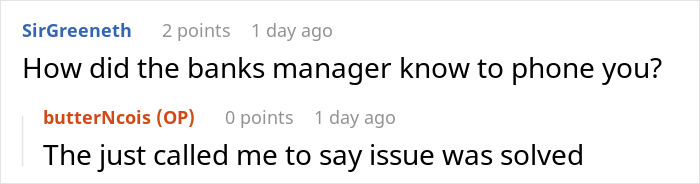 SirGreeneth 2 points 1 day ago

How did the banks manager know to phone you?

butterNcois (OP) 0 points 1 day ago

The just called me to say issue was solved